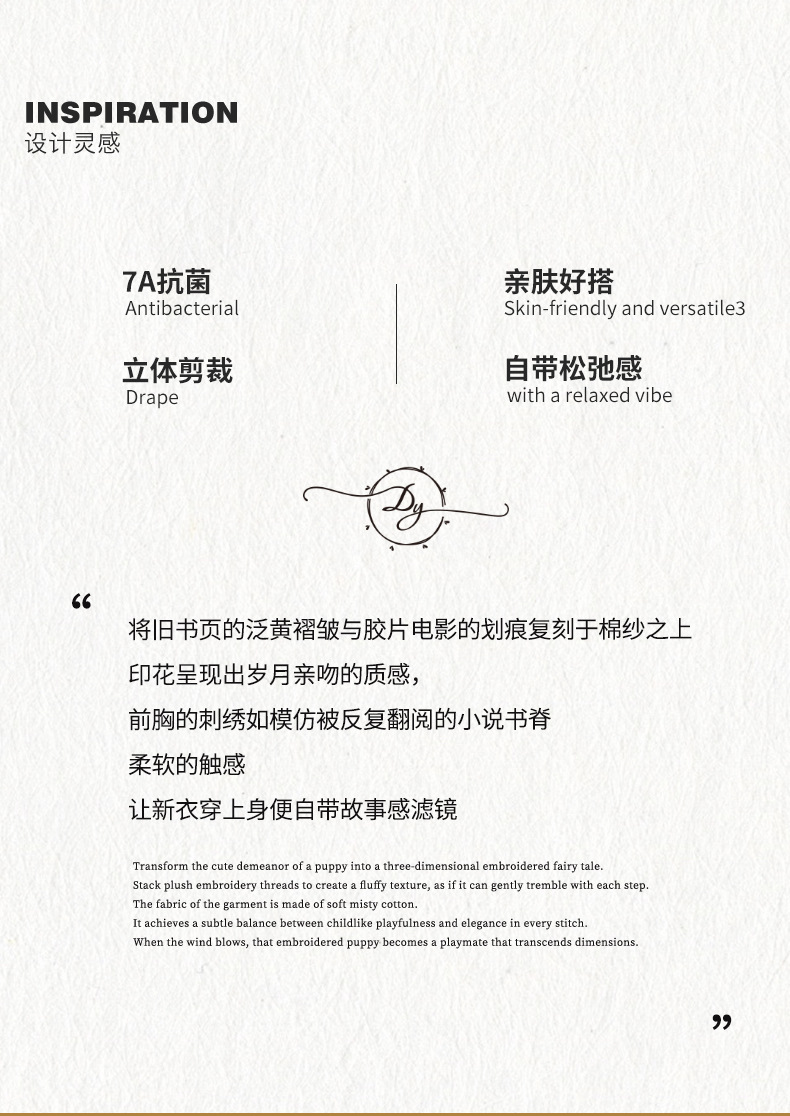 INSPIRATION
设计灵感

7A抗菌
Antibacterial

立体剪裁
Drape

亲肤好搭
Skin-friendly and versatile3

自带松弛感
with a relaxed vibe

Dy

“

将旧书页的泛黄褶皱与胶片电影的划痕复刻于棉纱之上
印花呈现出岁月亲吻的质感，
前胸的刺绣如模仿被反复翻阅的小说书脊
柔软的触感
让新衣穿上身便自带故事感滤镜

Transform the cute demeanor of a puppy into a three-dimensional embroidered fairy tale.
Stack plush embroidery threads to create a fluffy texture, as if it can gently tremble with each step.
The fabric of the garment is made of soft misty cotton.
It achieves a subtle balance between childlike playfulness and elegance in every stitch.
When the wind blows, that embroidered puppy becomes a playmate that transcends dimensions.

”